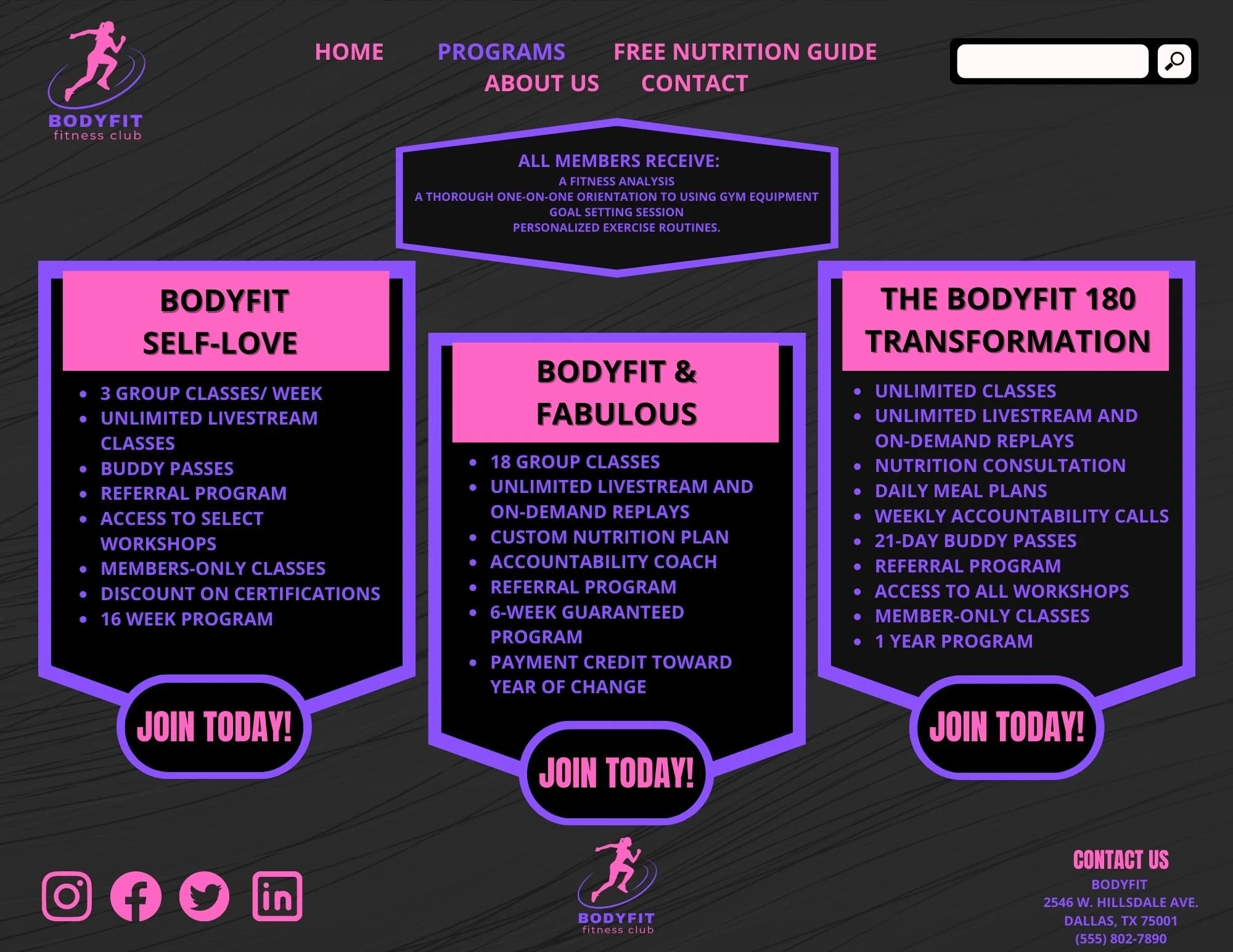 BODYFIT
fitness club

HOME
PROGRAMS
FREE NUTRITION GUIDE
ABOUT US
CONTACT

ALL MEMBERS RECEIVE:
A FITNESS ANALYSIS
A THOROUGH ONE-ON-ONE ORIENTATION TO USING GYM EQUIPMENT
GOAL SETTING SESSION
PERSONALIZED EXERCISE ROUTINES.

BODYFIT SELF-LOVE

• 3 GROUP CLASSES/ WEEK
• UNLIMITED LIVESTREAM CLASSES
• BUDDY PASSES
• REFERRAL PROGRAM
• ACCESS TO SELECT WORKSHOPS
• MEMBERS-ONLY CLASSES
• DISCOUNT ON CERTIFICATIONS
• 16 WEEK PROGRAM

JOIN TODAY!

BODYFIT & FABULOUS

• 18 GROUP CLASSES
• UNLIMITED LIVESTREAM AND ON-DEMAND REPLAYS
• CUSTOM NUTRITION PLAN
• ACCOUNTABILITY COACH
• REFERRAL PROGRAM
• 6-WEEK GUARANTEED PROGRAM
• PAYMENT CREDIT TOWARD YEAR OF CHANGE

JOIN TODAY!

THE BODYFIT 180 TRANSFORMATION

• UNLIMITED CLASSES
• UNLIMITED LIVESTREAM AND ON-DEMAND REPLAYS
• NUTRITION CONSULTATION
• DAILY MEAL PLANS
• WEEKLY ACCOUNTABILITY CALLS
• 21-DAY BUDDY PASSES
• REFERRAL PROGRAM
• ACCESS TO ALL WORKSHOPS
• MEMBER-ONLY CLASSES
• 1 YEAR PROGRAM

JOIN TODAY!

BODYFIT
fitness club

CONTACT US
BODYFIT
2546 W. HILLSDALE AVE.
DALLAS, TX 75001
(555) 802-7890